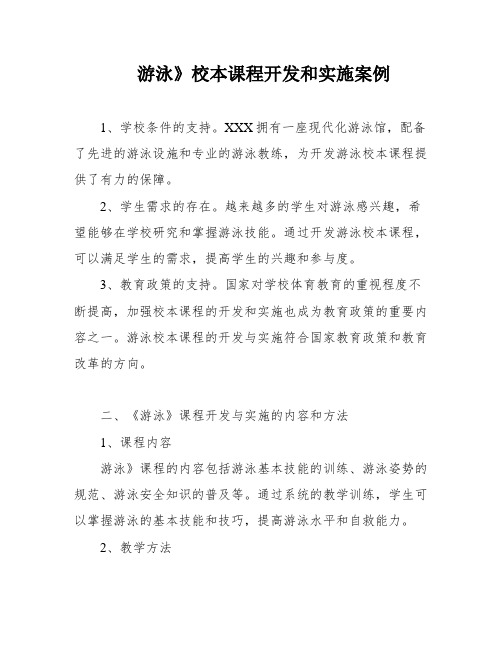 游泳》校本课程开发和实施案例

1、学校条件的支持。XXX拥有一座现代化游泳馆，配备了先进的游泳设施和专业的游泳教练，为开发游泳校本课程提供了有力的保障。

2、学生需求的存在。越来越多的学生对游泳感兴趣，希望能够在学校研究和掌握游泳技能。通过开发游泳校本课程，可以满足学生的需求，提高学生的兴趣和参与度。

3、教育政策的支持。国家对学校体育教育的重视程度不断提高，加强校本课程的开发和实施也成为教育政策的重要内容之一。游泳校本课程的开发与实施符合国家教育政策和教育改革的方向。

二、《游泳》课程开发与实施的内容和方法

1、课程内容

游泳》课程的内容包括游泳基本技能的训练、游泳姿势的规范、游泳安全知识的普及等。通过系统的教学训练，学生可以掌握游泳的基本技能和技巧，提高游泳水平和自救能力。

2、教学方法